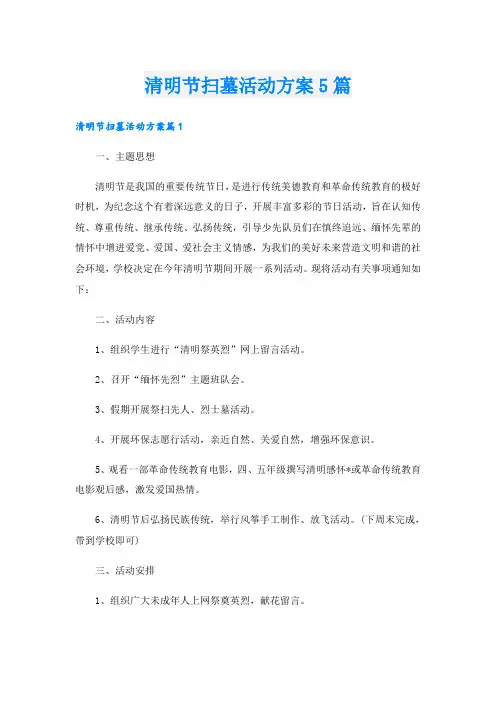 清明节扫墓活动方案5篇

清明节扫墓活动方案篇1

一、主题思想

清明节是我国的重要传统节日，是进行传统美德教育和革命传统教育的极好时机，为纪念这个有着深远意义的日子，开展丰富多彩的节日活动，旨在认知传统、尊重传统、继承传统、弘扬传统，引导少先队员们在慎终追远、缅怀先辈的情怀中增进爱党、爱国、爱社会主义情感，为我们的美好未来营造文明和谐的社会环境，学校决定在今年清明节期间开展一系列活动。现将活动有关事项通知如下：

二、活动内容

1、组织学生进行“清明祭英烈”网上留言活动。

2、召开“缅怀先烈”主题班队会。

3、假期开展祭扫先人、烈士墓活动。

4、开展环保志愿行活动，亲近自然、关爱自然，增强环保意识。

5、观看一部革命传统教育电影，四、五年级撰写清明感怀*或革命传统教育电影观后感，激发爱国热情。

6、清明节后弘扬民族传统，举行风筝手工制作、放飞活动。(下周末完成，带到学校即可)

三、活动安排

1、组织广大未成年人上网祭奠英烈，献花留言。